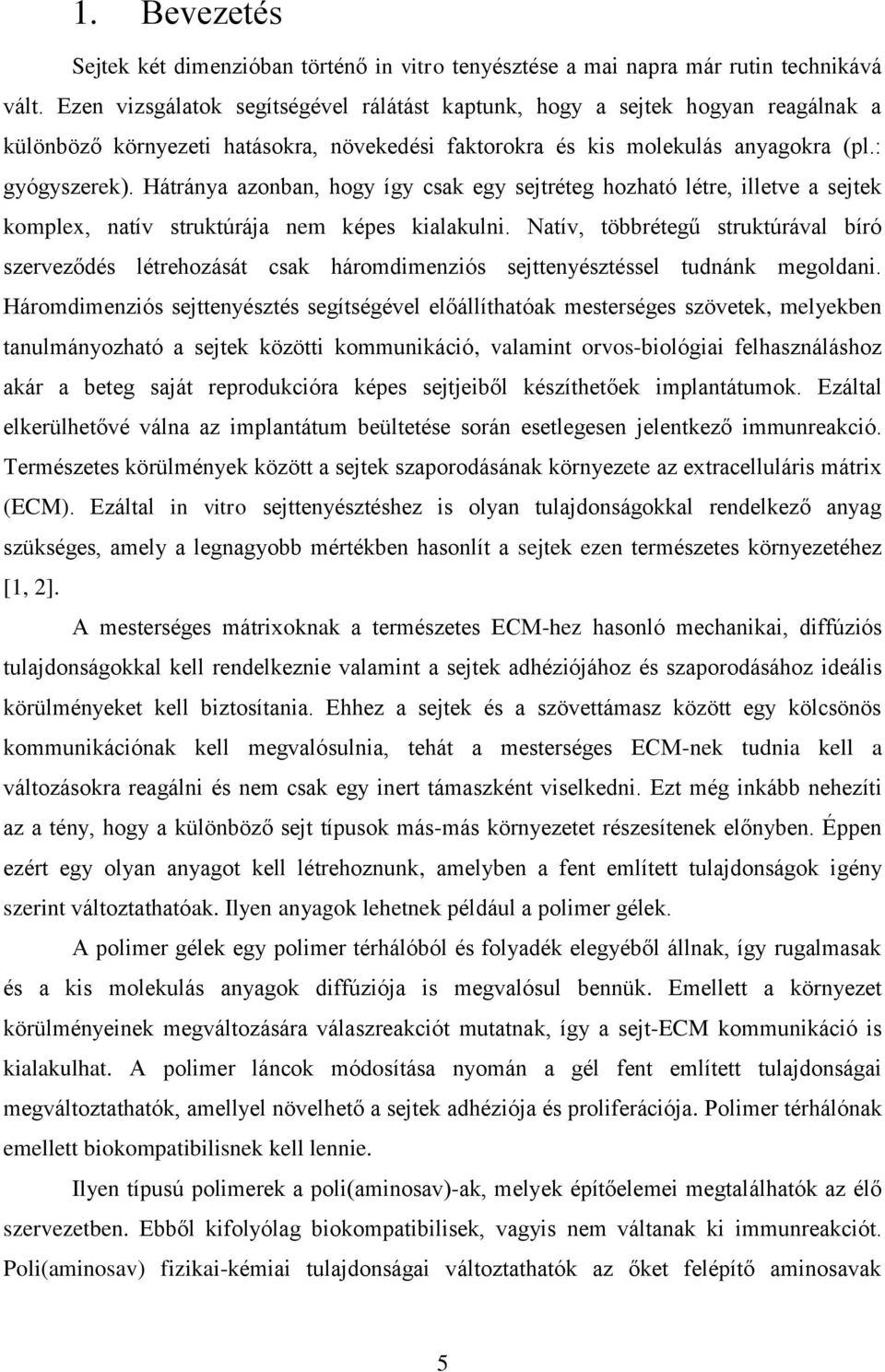 1. Bevezetés

Sejtek két dimenzióban történő in vitro tenyésztése a mai napra már rutin technikává vált. Ezen vizsgálatok segítségével rálátást kaptunk, hogy a sejtek hogyan reagálnak a különböző környezeti hatásokra, növekedési faktorokra és kis molekulás anyagokra (pl.: gyógyszerek). Hátránya azonban, hogy így csak egy sejtréteg hozható létre, illetve a sejtek komplex, natív struktúrája nem képes kialakulni. Natív, többrétegű struktúrával bíró szerveződés létrehozását csak háromdimenziós sejttenyésztéssel tudnánk megoldani. Háromdimenziós sejttenyésztés segítségével előállíthatóak mesterséges szövetek, melyekben tanulmányozható a sejtek közötti kommunikáció, valamint orvos-biológiai felhasználáshoz akár a beteg saját reprodukcióra képes sejtjeiből készíthetőek implantátumok. Ezáltal elkerülhetővé válna az implantátum beültetése során esetlegesen jelentkező immunreakció. Természetes körülmények között a sejtek szaporodásának környezete az extracelluláris mátrix (ECM). Ezáltal in vitro sejttenyésztéshez is olyan tulajdonságokkal rendelkező anyag szükséges, amely a legnagyobb mértékben hasonlít a sejtek ezen természetes környezetéhez [1, 2].

A mesterséges mátrixoknak a természetes ECM-hez hasonló mechanikai, diffúziós tulajdonságokkal kell rendelkeznie valamint a sejtek adhéziójához és szaporodásához ideális körülményeket kell biztosítania. Ehhez a sejtek és a szövettámasz között egy kölcsönös kommunikációnak kell megvalósulnia, tehát a mesterséges ECM-nek tudnia kell a változásokra reagálni és nem csak egy inert támaszként viselkedni. Ezt még inkább nehezíti az a tény, hogy a különböző sejt típusok más-más környezetet részesítenek előnyben. Éppen ezért egy olyan anyagot kell létrehoznunk, amelyben a fent említett tulajdonságok igény szerint változtathatóak. Ilyen anyagok lehetnek például a polimer gélek.

A polimer gélek egy polimer térhálóból és folyadék elegyéből állnak, így rugalmasak és a kis molekulás anyagok diffúziója is megvalósul bennük. Emellett a környezet körülményeinek megváltozására válaszreakciót mutatnak, így a sejt-ECM kommunikáció is kialakulhat. A polimer láncok módosítása nyomán a gél fent említett tulajdonságai megváltoztathatók, amellyel növelhető a sejtek adhéziója és proliferációja. Polimer térhálónak emellett biokompatibilisnek kell lennie.

Ilyen típusú polimerek a poli(aminosav)-ak, melyek építőelemei megtalálhatók az élő szervezetben. Ebből kifolyólag biokompatibilisek, vagyis nem váltanak ki immunreakciót. Poli(aminosav) fizikai-kémiai tulajdonságai változtathatók az őket felépítő aminosavak

5